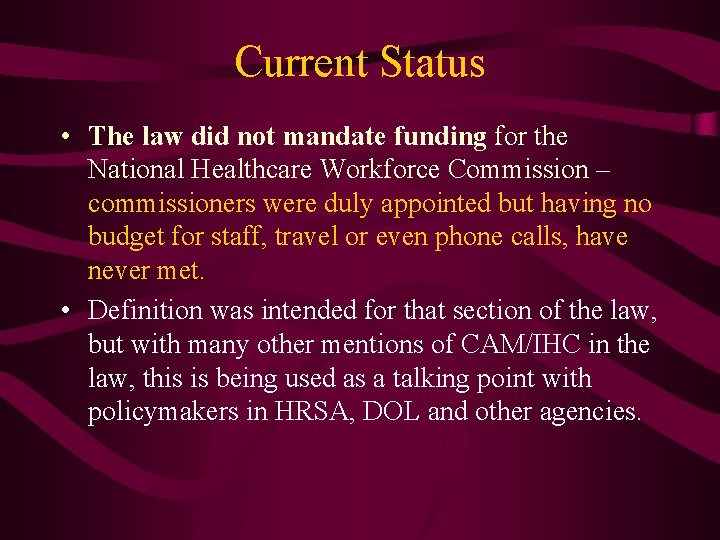 Current Status

• The law did not mandate funding for the National Healthcare Workforce Commission – commissioners were duly appointed but having no budget for staff, travel or even phone calls, have never met.

• Definition was intended for that section of the law, but with many other mentions of CAM/IHC in the law, this is being used as a talking point with policymakers in HRSA, DOL and other agencies.